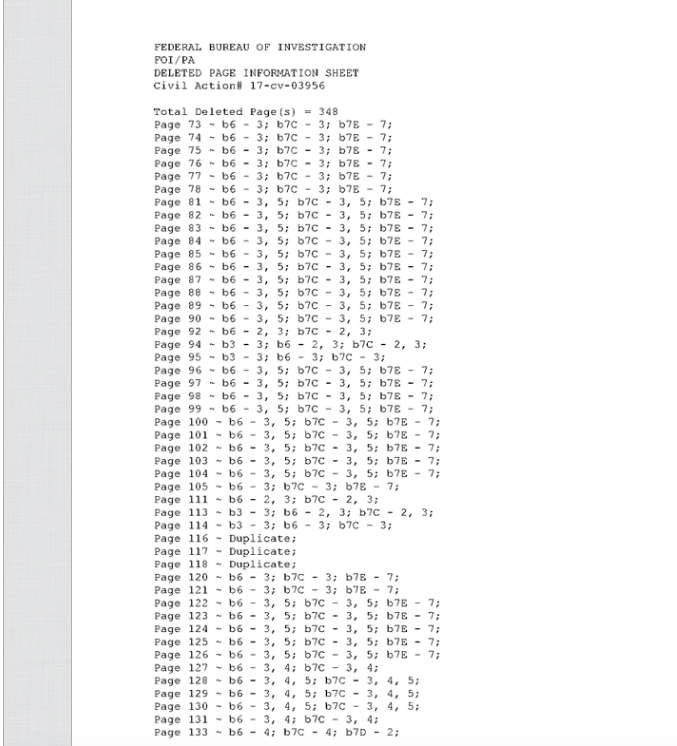 FEDERAL BUREAU OF INVESTIGATION
FOI/PA
DELETED PAGE INFORMATION SHEET
Civil Action# 17-cv-03956

Total Deleted Page(s) = 348
Page 73 ~ b6 - 3; b7C - 3; b7E - 7;
Page 74 ~ b6 - 3; b7C - 3; b7E - 7;
Page 75 ~ b6 - 3; b7C - 3; b7E - 7;
Page 76 ~ b6 - 3; b7C - 3; b7E - 7;
Page 77 ~ b6 - 3; b7C - 3; b7E - 7;
Page 78 ~ b6 - 3; b7C - 3; b7E - 7;
Page 81 ~ b6 - 3, 5; b7C - 3, 5; b7E - 7;
Page 82 ~ b6 - 3, 5; b7C - 3, 5; b7E - 7;
Page 83 ~ b6 - 3, 5; b7C - 3, 5; b7E - 7;
Page 84 ~ b6 - 3, 5; b7C - 3, 5; b7E - 7;
Page 85 ~ b6 - 3, 5; b7C - 3, 5; b7E - 7;
Page 86 ~ b6 - 3, 5; b7C - 3, 5; b7E - 7;
Page 87 ~ b6 - 3, 5; b7C - 3, 5; b7E - 7;
Page 88 ~ b6 - 3, 5; b7C - 3, 5; b7E - 7;
Page 89 ~ b6 - 3, 5; b7C - 3, 5; b7E - 7;
Page 90 ~ b6 - 3, 5; b7C - 3, 5; b7E - 7;
Page 92 ~ b6 - 2, 3; b7C - 2, 3;
Page 94 ~ b3 - 3; b6 - 2, 3; b7C - 2, 3;
Page 95 ~ b3 - 3; b6 - 3; b7C - 3;
Page 96 ~ b6 - 3, 5; b7C - 3, 5; b7E - 7;
Page 97 ~ b6 - 3, 5; b7C - 3, 5; b7E - 7;
Page 98 ~ b6 - 3, 5; b7C - 3, 5; b7E - 7;
Page 99 ~ b6 - 3, 5; b7C - 3, 5; b7E - 7;
Page 100 ~ b6 - 3, 5; b7C - 3, 5; b7E - 7;
Page 101 ~ b6 - 3, 5; b7C - 3, 5; b7E - 7;
Page 102 ~ b6 - 3, 5; b7C - 3, 5; b7E - 7;
Page 103 ~ b6 - 3, 5; b7C - 3, 5; b7E - 7;
Page 104 ~ b6 - 3, 5; b7C - 3, 5; b7E - 7;
Page 105 ~ b6 - 3; b7C - 3; b7E - 7;
Page 111 ~ b6 - 2, 3; b7C - 2, 3;
Page 113 ~ b3 - 3; b6 - 2, 3; b7C - 2, 3;
Page 114 ~ b3 - 3; b6 - 3; b7C - 3;
Page 116 ~ Duplicate;
Page 117 ~ Duplicate;
Page 118 ~ Duplicate;
Page 120 ~ b6 - 3; b7C - 3; b7E - 7;
Page 121 ~ b6 - 3; b7C - 3; b7E - 7;
Page 122 ~ b6 - 3, 5; b7C - 3, 5; b7E - 7;
Page 123 ~ b6 - 3, 5; b7C - 3, 5; b7E - 7;
Page 124 ~ b6 - 3, 5; b7C - 3, 5; b7E - 7;
Page 125 ~ b6 - 3, 5; b7C - 3, 5; b7E - 7;
Page 126 ~ b6 - 3, 5; b7C - 3, 5; b7E - 7;
Page 127 ~ b6 - 3, 4; b7C - 3, 4;
Page 128 ~ b6 - 3, 4, 5; b7C - 3, 4, 5;
Page 129 ~ b6 - 3, 4, 5; b7C - 3, 4, 5;
Page 130 ~ b6 - 3, 4, 5; b7C - 3, 4, 5;
Page 131 ~ b6 - 3, 4; b7C - 3, 4;
Page 133 ~ b6 - 4; b7C - 4; b7D - 2;